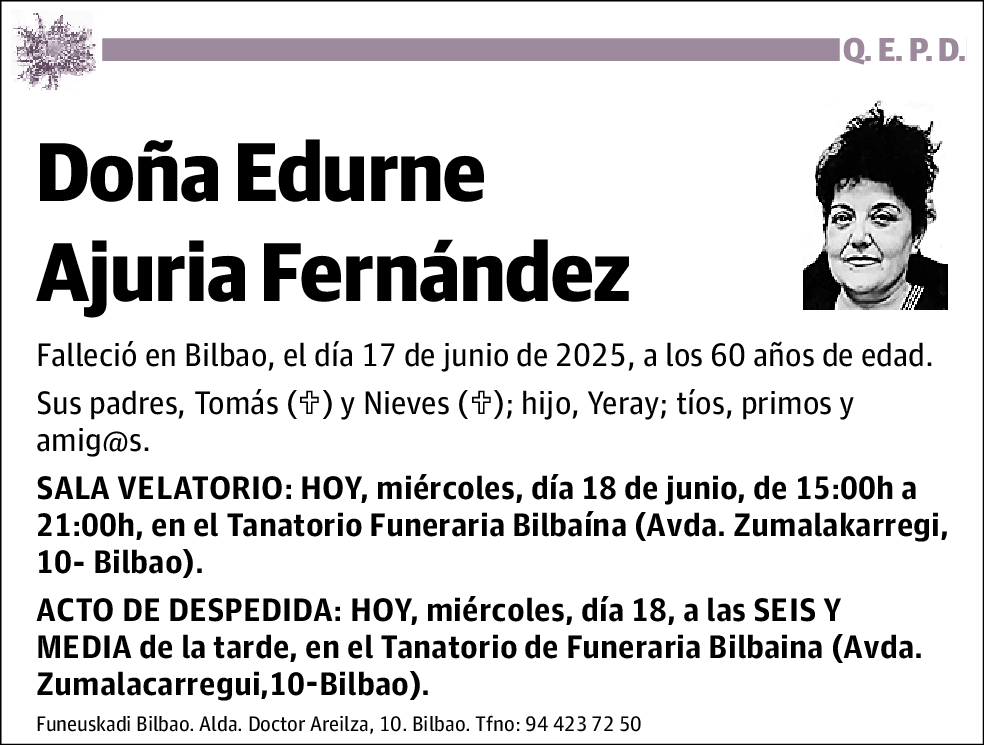 Q. E. P. D.

Doña Edurne Ajuria Fernández

Falleció en Bilbao, el día 17 de junio de 2025, a los 60 años de edad.

Sus padres, Tomás (✞) y Nieves (✞); hijo, Yeray; tíos, primos y amig@s.

SALA VELATORIO: HOY, miércoles, día 18 de junio, de 15:00h a 21:00h, en el Tanatorio Funeraria Bilbaína (Avda. Zumalakarregi, 10- Bilbao).

ACTO DE DESPEDIDA: HOY, miércoles, día 18, a las SEIS Y MEDIA de la tarde, en el Tanatorio de Funeraria Bilbaina (Avda. Zumalacarregui,10-Bilbao).

Funeuskadi Bilbao. Alda. Doctor Areilza, 10. Bilbao. Tfno: 94 423 72 50